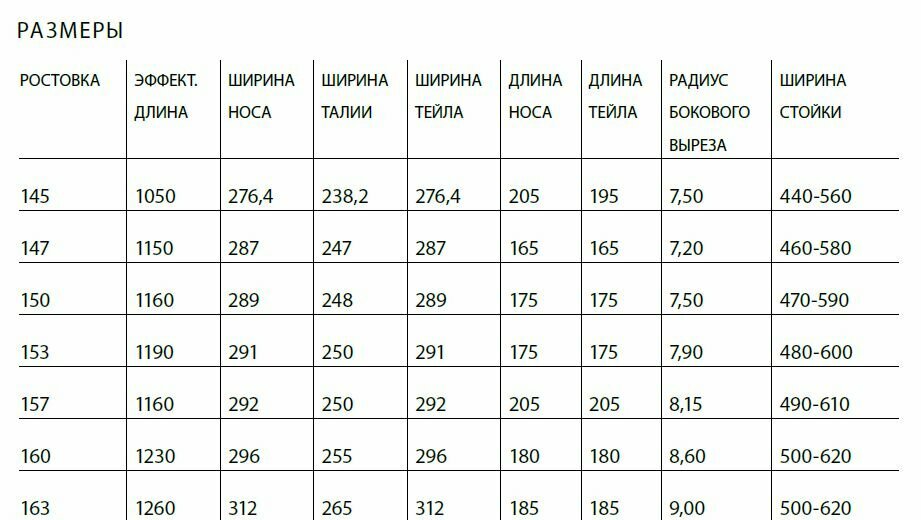 РАЗМЕРЫ

| РОСТОВКА | ЭФФЕКТ. ДЛИНА | ШИРИНА НОСА | ШИРИНА ТАЛИИ | ШИРИНА ТЕЙЛА | ДЛИНА НОСА | ДЛИНА ТЕЙЛА | РАДИУС БОКОВОГО ВЫРЕЗА | ШИРИНА СТОЙКИ |
|---|---|---|---|---|---|---|---|---|
| 145 | 1050 | 276,4 | 238,2 | 276,4 | 205 | 195 | 7,50 | 440-560 |
| 147 | 1150 | 287 | 247 | 287 | 165 | 165 | 7,20 | 460-580 |
| 150 | 1160 | 289 | 248 | 289 | 175 | 175 | 7,50 | 470-590 |
| 153 | 1190 | 291 | 250 | 291 | 175 | 175 | 7,90 | 480-600 |
| 157 | 1160 | 292 | 250 | 292 | 205 | 205 | 8,15 | 490-610 |
| 160 | 1230 | 296 | 255 | 296 | 180 | 180 | 8,60 | 500-620 |
| 163 | 1260 | 312 | 265 | 312 | 185 | 185 | 9,00 | 500-620 |